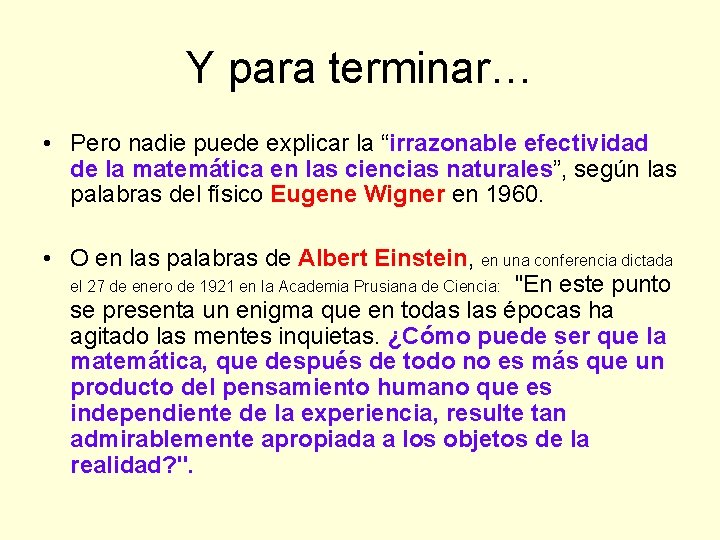 Y para terminar…

• Pero nadie puede explicar la “irrazonable efectividad de la matemática en las ciencias naturales”, según las palabras del físico Eugene Wigner en 1960.

• O en las palabras de Albert Einstein, en una conferencia dictada el 27 de enero de 1921 en la Academia Prusiana de Ciencia: "En este punto se presenta un enigma que en todas las épocas ha agitado las mentes inquietas. ¿Cómo puede ser que la matemática, que después de todo no es más que un producto del pensamiento humano que es independiente de la experiencia, resulte tan admirablemente apropiada a los objetos de la realidad?".